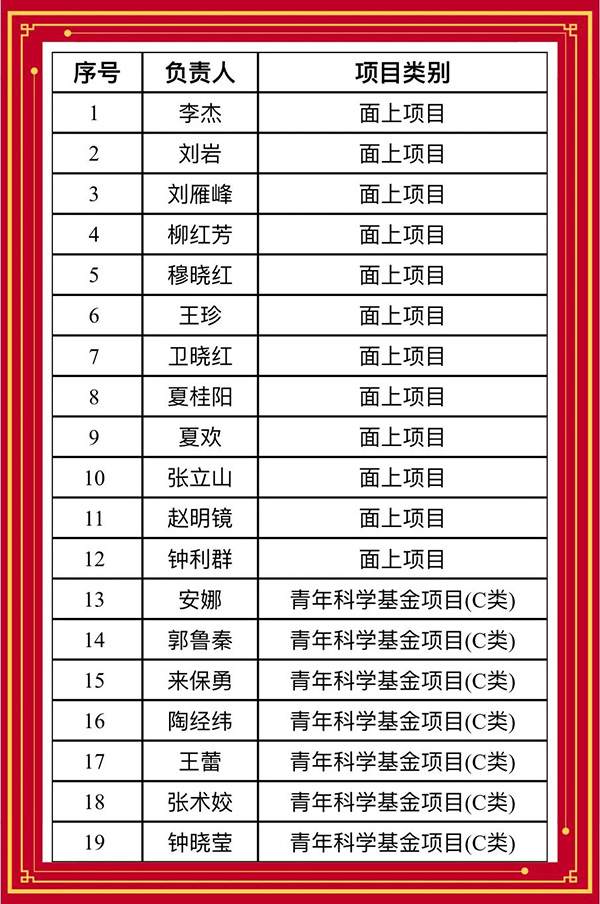 | 序号 | 负责人 | 项目类别 |
|---|---|---|
| 1 | 李杰 | 面上项目 |
| 2 | 刘岩 | 面上项目 |
| 3 | 刘雁峰 | 面上项目 |
| 4 | 柳红芳 | 面上项目 |
| 5 | 穆晓红 | 面上项目 |
| 6 | 王珍 | 面上项目 |
| 7 | 卫晓红 | 面上项目 |
| 8 | 夏桂阳 | 面上项目 |
| 9 | 夏欢 | 面上项目 |
| 10 | 张立山 | 面上项目 |
| 11 | 赵明镜 | 面上项目 |
| 12 | 钟利群 | 面上项目 |
| 13 | 安娜 | 青年科学基金项目(C类) |
| 14 | 郭鲁秦 | 青年科学基金项目(C类) |
| 15 | 来保勇 | 青年科学基金项目(C类) |
| 16 | 陶经纬 | 青年科学基金项目(C类) |
| 17 | 王蕾 | 青年科学基金项目(C类) |
| 18 | 张术姣 | 青年科学基金项目(C类) |
| 19 | 钟晓莹 | 青年科学基金项目(C类) |